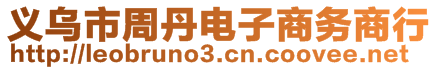 义乌市周丹电子商务商行
http://leobruno3.cn.coovee.net